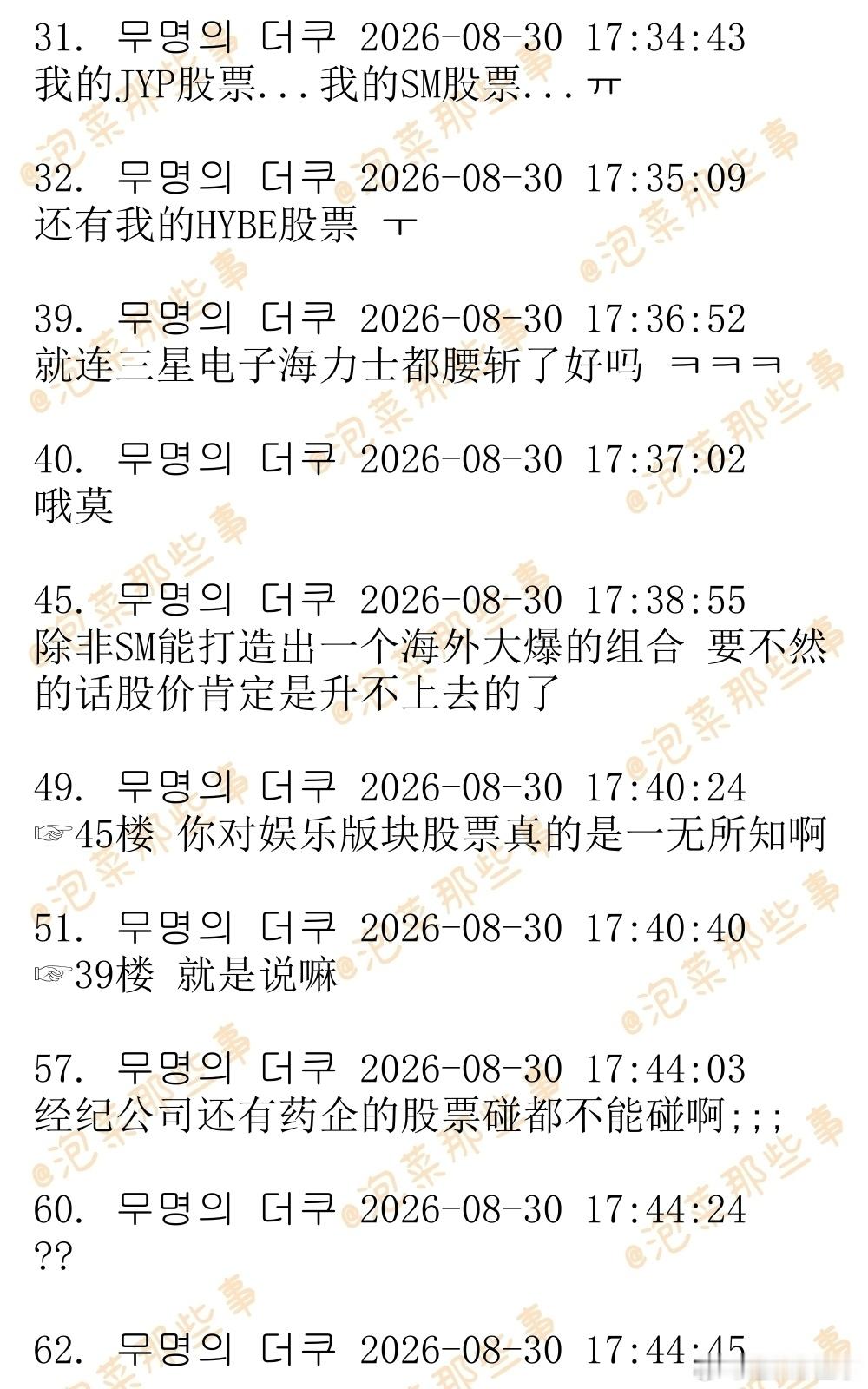 31. 무명의 더쿠 2026-08-30 17:34:43
我的JYP股票...我的SM股票...ㅠ

32. 무명의 더쿠 2026-08-30 17:35:09
还有我的HYBE股票 ㅜ

39. 무명의 더쿠 2026-08-30 17:36:52
就连三星电子海力士都腰斩了好吗 ㅋㅋㅋ

40. 무명의 더쿠 2026-08-30 17:37:02
哦莫

45. 무명의 더쿠 2026-08-30 17:38:55
除非SM能打造出一个海外大爆的组合 要不然的话股价肯定是升不上去的了

49. 무명의 더쿠 2026-08-30 17:40:24
☞45楼 你对娱乐版块股票真的是一无所知啊

51. 무명의 더쿠 2026-08-30 17:40:40
☞39楼 就是说嘛

57. 무명의 더쿠 2026-08-30 17:44:03
经纪公司还有药企的股票碰都不能碰啊;;;

60. 무명의 더쿠 2026-08-30 17:44:24
??

62. 무명의 더쿠 2026-08-30 17:44:45

@泡菜那些事